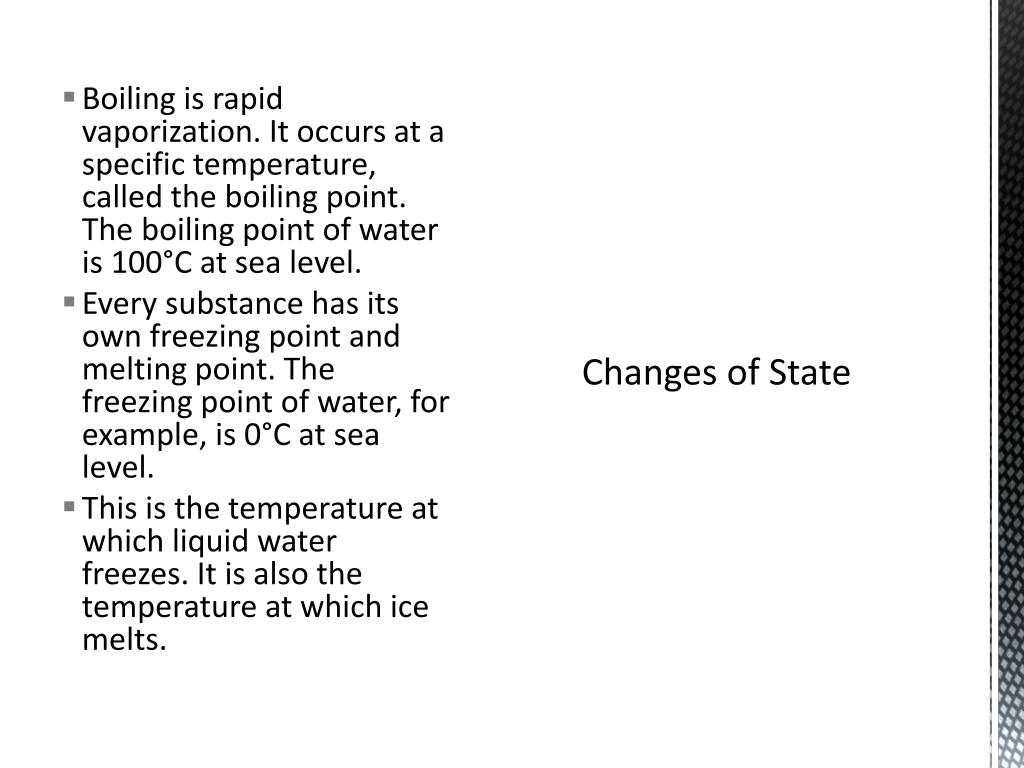 • Boiling is rapid vaporization. It occurs at a specific temperature, called the boiling point. The boiling point of water is 100°C at sea level.
• Every substance has its own freezing point and melting point. The freezing point of water, for example, is 0°C at sea level.
• This is the temperature at which liquid water freezes. It is also the temperature at which ice melts.

Changes of State